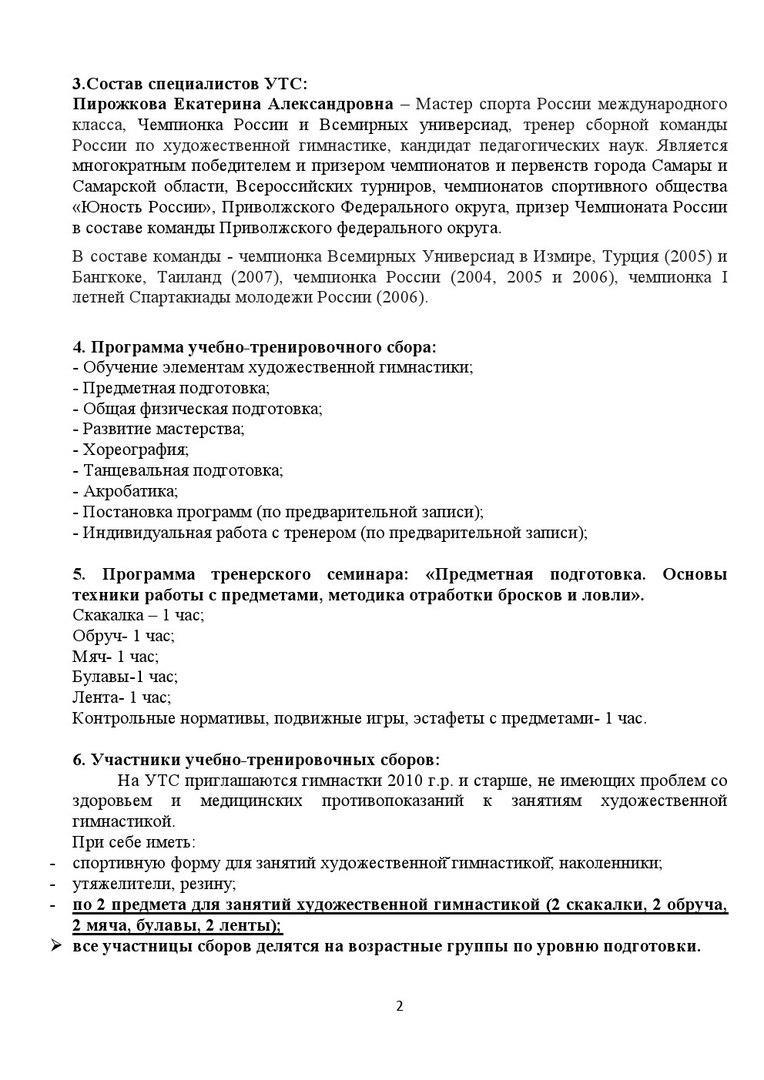 3.Состав специалистов УТС:
Пирожкова Екатерина Александровна – Мастер спорта России международного класса, Чемпионка России и Всемирных универсиад, тренер сборной команды России по художественной гимнастике, кандидат педагогических наук. Является многократным победителем и призером чемпионатов и первенств города Самары и Самарской области, Всероссийских турниров, чемпионатов спортивного общества «Юность России», Приволжского Федерального округа, призер Чемпионата России в составе команды Приволжского федерального округа.

В составе команды - чемпионка Всемирных Универсиад в Измире, Турция (2005) и Бангкоке, Таиланд (2007), чемпионка России (2004, 2005 и 2006), чемпионка I летней Спартакиады молодежи России (2006).

4. Программа учебно-тренировочного сбора:
- Обучение элементам художественной гимнастики;
- Предметная подготовка;
- Общая физическая подготовка;
- Развитие мастерства;
- Хореография;
- Танцевальная подготовка;
- Акробатика;
- Постановка программ (по предварительной записи);
- Индивидуальная работа с тренером (по предварительной записи);

5. Программа тренерского семинара: «Предметная подготовка. Основы техники работы с предметами, методика отработки бросков и ловли».
Скакалка – 1 час;
Обруч- 1 час;
Мяч- 1 час;
Булавы-1 час;
Лента- 1 час;
Контрольные нормативы, подвижные игры, эстафеты с предметами- 1 час.

6. Участники учебно-тренировочных сборов:
На УТС приглашаются гимнастки 2010 г.р. и старше, не имеющих проблем со здоровьем и медицинских противопоказаний к занятиям художественной гимнастикой.
При себе иметь:
- спортивную форму для занятий художественной гимнастикой, наколенники;
- утяжелители, резину;
- по 2 предмета для занятий художественной гимнастикой (2 скакалки, 2 обруча, 2 мяча, булавы, 2 ленты);
➢ все участницы сборов делятся на возрастные группы по уровню подготовки.

2